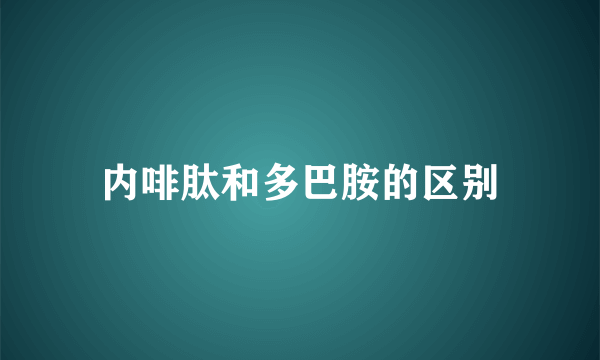 内啡肽和多巴胺的区别